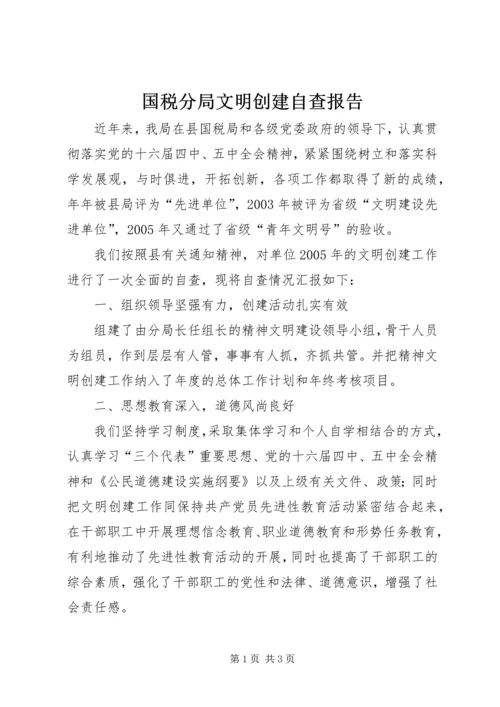 国税分局文明创建自查报告

近年来，我局在县国税局和各级党委政府的领导下，认真贯彻落实党的十六届四中、五中全会精神，紧紧围绕树立和落实科学发展观，与时俱进，开拓创新，各项工作都取得了新的成绩，年年被县局评为“先进单位”，2003年被评为省级“文明建设先进单位”，2005年又通过了省级“青年文明号”的验收。

我们按照县有关通知精神，对单位2005年的文明创建工作进行了一次全面的自查，现将自查情况汇报如下：

一、组织领导坚强有力，创建活动扎实有效

组建了由分局长任组长的精神文明建设领导小组，骨干人员为组员，作到层层有人管，事事有人抓，齐抓共管。并把精神文明创建工作纳入了年度的总体工作计划和年终考核项目。

二、思想教育深入，道德风尚良好

我们坚持学习制度，采取集体学习和个人自学相结合的方式，认真学习“三个代表”重要思想、党的十六届四中、五中全会精神和《公民道德建设实施纲要》以及上级有关文件、政策；同时把文明创建工作同保持共产党员先进性教育活动紧密结合起来，在干部职工中开展理想信念教育、职业道德教育和形势任务教育，有利地推动了先进性教育活动的开展，同时也提高了干部职工的综合素质，强化了干部职工的党性和法律、道德意识，增强了社会责任感。

第1页 共3页